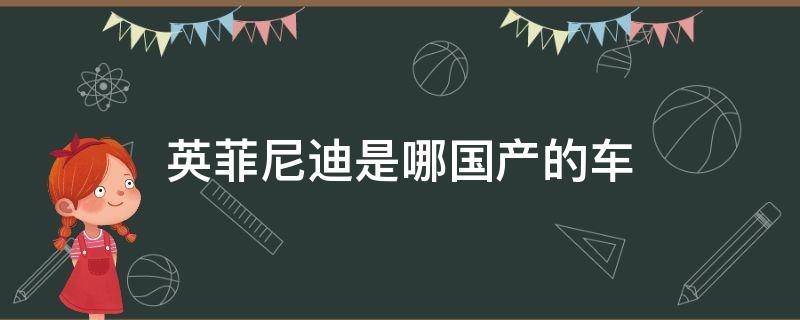 英菲尼迪是哪国产的车